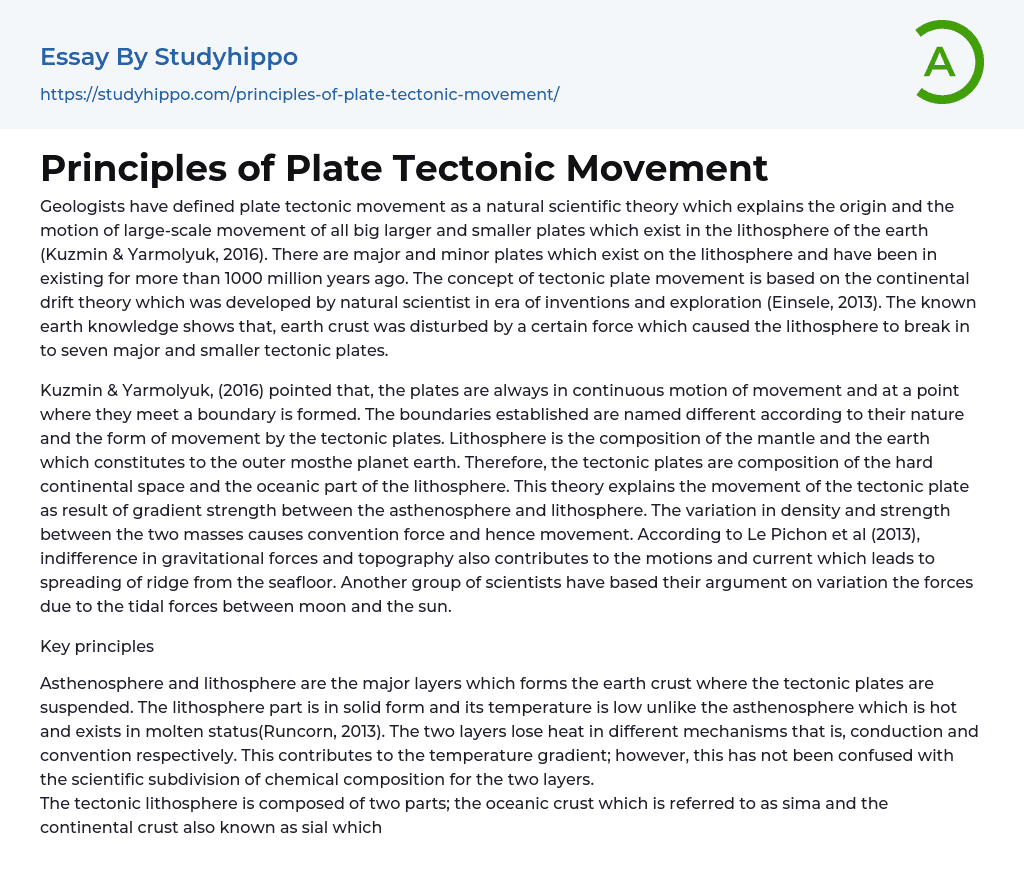 Essay By Studyhippo
https://studyhippo.com/principles-of-plate-tectonic-movement/

A

Principles of Plate Tectonic Movement

Geologists have defined plate tectonic movement as a natural scientific theory which explains the origin and the motion of large-scale movement of all big larger and smaller plates which exist in the lithosphere of the earth (Kuzmin & Yarmolyuk, 2016). There are major and minor plates which exist on the lithosphere and have been in existing for more than 1000 million years ago. The concept of tectonic plate movement is based on the continental drift theory which was developed by natural scientist in era of inventions and exploration (Einsele, 2013). The known earth knowledge shows that, earth crust was disturbed by a certain force which caused the lithosphere to break in to seven major and smaller tectonic plates.

Kuzmin & Yarmolyuk, (2016) pointed that, the plates are always in continuous motion of movement and at a point where they meet a boundary is formed. The boundaries established are named different according to their nature and the form of movement by the tectonic plates. Lithosphere is the composition of the mantle and the earth which constitutes to the outer mosthe planet earth. Therefore, the tectonic plates are composition of the hard continental space and the oceanic part of the lithosphere. This theory explains the movement of the tectonic plate as result of gradient strength between the asthenosphere and lithosphere. The variation in density and strength between the two masses causes convention force and hence movement. According to Le Pichon et al (2013), indifference in gravitational forces and topography also contributes to the motions and current which leads to spreading of ridge from the seafloor. Another group of scientists have based their argument on variation the forces due to the tidal forces between moon and the sun.

Key principles

Asthenosphere and lithosphere are the major layers which forms the earth crust where the tectonic plates are suspended. The lithosphere part is in solid form and its temperature is low unlike the asthenosphere which is hot and exists in molten status(Runcorn, 2013). The two layers lose heat in different mechanisms that is, conduction and convention respectively. This contributes to the temperature gradient; however, this has not been confused with the scientific subdivision of chemical composition for the two layers.
The tectonic lithosphere is composed of two parts; the oceanic crust which is referred to as sima and the continental crust also known as sial which